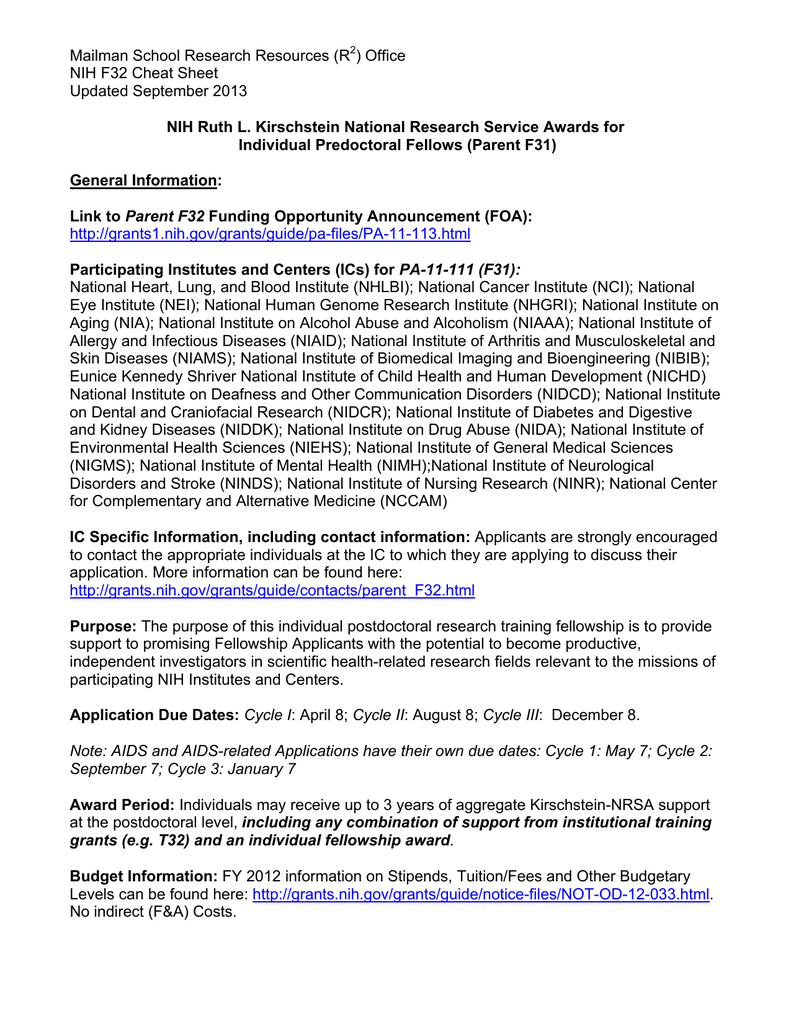 Mailman School Research Resources ($R^2$) Office
NIH F32 Cheat Sheet
Updated September 2013

NIH Ruth L. Kirschstein National Research Service Awards for Individual Predoctoral Fellows (Parent F31)

General Information:

Link to Parent F32 Funding Opportunity Announcement (FOA):
http://grants1.nih.gov/grants/guide/pa-files/PA-11-113.html

Participating Institutes and Centers (ICs) for PA-11-111 (F31):
National Heart, Lung, and Blood Institute (NHLBI); National Cancer Institute (NCI); National Eye Institute (NEI); National Human Genome Research Institute (NHGRI); National Institute on Aging (NIA); National Institute on Alcohol Abuse and Alcoholism (NIAAA); National Institute of Allergy and Infectious Diseases (NIAID); National Institute of Arthritis and Musculoskeletal and Skin Diseases (NIAMS); National Institute of Biomedical Imaging and Bioengineering (NIBIB); Eunice Kennedy Shriver National Institute of Child Health and Human Development (NICHD) National Institute on Deafness and Other Communication Disorders (NIDCD); National Institute on Dental and Craniofacial Research (NIDCR); National Institute of Diabetes and Digestive and Kidney Diseases (NIDDK); National Institute on Drug Abuse (NIDA); National Institute of Environmental Health Sciences (NIEHS); National Institute of General Medical Sciences (NIGMS); National Institute of Mental Health (NIMH);National Institute of Neurological Disorders and Stroke (NINDS); National Institute of Nursing Research (NINR); National Center for Complementary and Alternative Medicine (NCCAM)

IC Specific Information, including contact information: Applicants are strongly encouraged to contact the appropriate individuals at the IC to which they are applying to discuss their application. More information can be found here:
http://grants.nih.gov/grants/guide/contacts/parent_F32.html

Purpose: The purpose of this individual postdoctoral research training fellowship is to provide support to promising Fellowship Applicants with the potential to become productive, independent investigators in scientific health-related research fields relevant to the missions of participating NIH Institutes and Centers.

Application Due Dates: Cycle I: April 8; Cycle II: August 8; Cycle III: December 8.

Note: AIDS and AIDS-related Applications have their own due dates: Cycle 1: May 7; Cycle 2: September 7; Cycle 3: January 7

Award Period: Individuals may receive up to 3 years of aggregate Kirschstein-NRSA support at the postdoctoral level, including any combination of support from institutional training grants (e.g. T32) and an individual fellowship award.

Budget Information: FY 2012 information on Stipends, Tuition/Fees and Other Budgetary Levels can be found here: http://grants.nih.gov/grants/guide/notice-files/NOT-OD-12-033.html. No indirect (F&A) Costs.